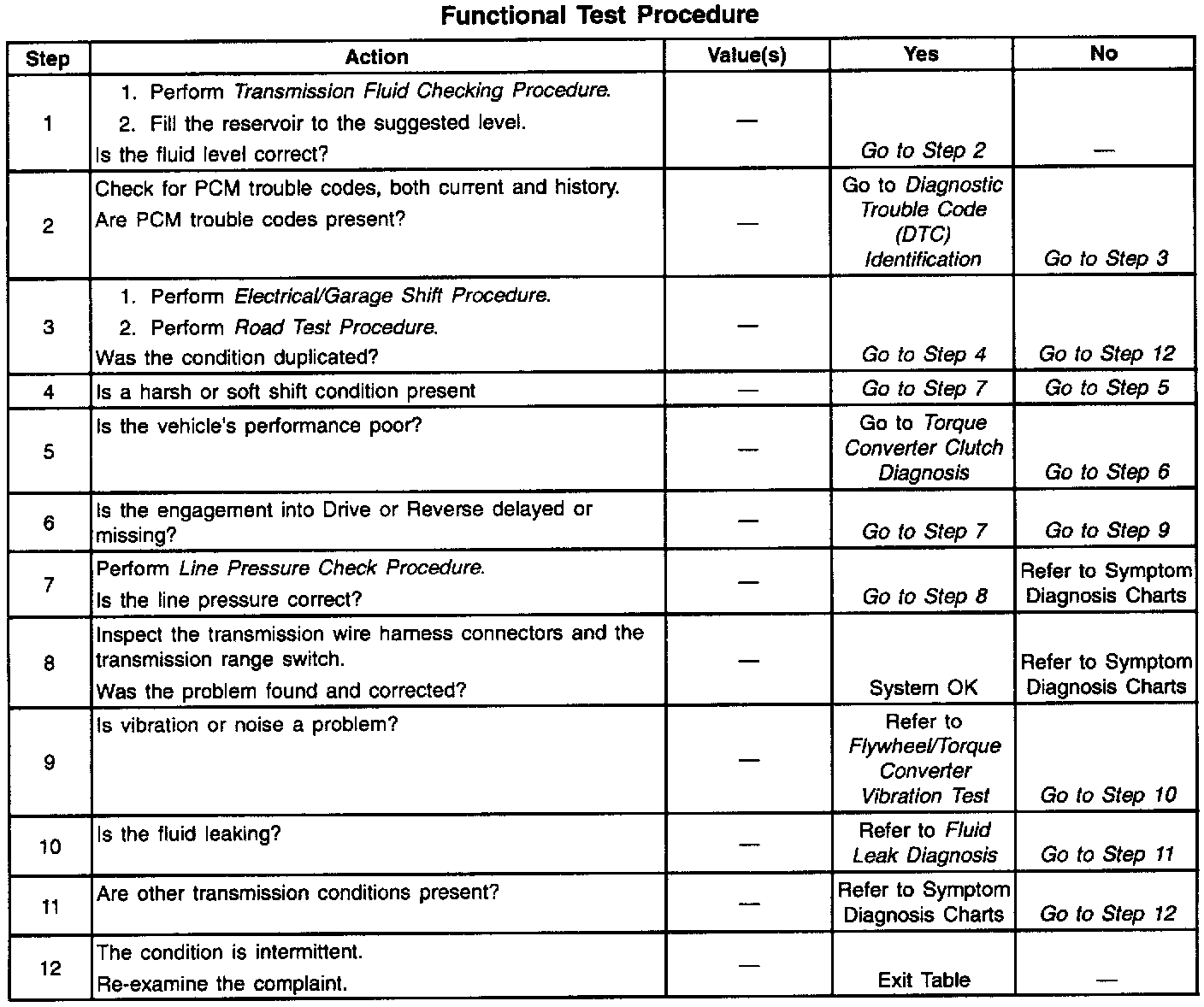 Functional Test Procedure

| Step | Action | Value(s) | Yes | No |
|---|---|---|---|---|
| 1 | 1. Perform Transmission Fluid Checking Procedure. 2. Fill the reservoir to the suggested level. Is the fluid level correct? | — | Go to Step 2 | — |
| 2 | Check for PCM trouble codes, both current and history. Are PCM trouble codes present? | — | Go to Diagnostic Trouble Code (DTC) Identification | Go to Step 3 |
| 3 | 1. Perform Electrical/Garage Shift Procedure. 2. Perform Road Test Procedure. Was the condition duplicated? | — | Go to Step 4 | Go to Step 12 |
| 4 | Is a harsh or soft shift condition present | — | Go to Step 7 | Go to Step 5 |
| 5 | Is the vehicle's performance poor? | — | Go to Torque Converter Clutch Diagnosis | Go to Step 6 |
| 6 | Is the engagement into Drive or Reverse delayed or missing? | — | Go to Step 7 | Go to Step 9 |
| 7 | Perform Line Pressure Check Procedure. Is the line pressure correct? | — | Go to Step 8 | Refer to Symptom Diagnosis Charts |
| 8 | Inspect the transmission wire harness connectors and the transmission range switch. Was the problem found and corrected? | — | System OK | Refer to Symptom Diagnosis Charts |
| 9 | Is vibration or noise a problem? | — | Refer to Flywheel/Torque Converter Vibration Test | Go to Step 10 |
| 10 | Is the fluid leaking? | — | Refer to Fluid Leak Diagnosis | Go to Step 11 |
| 11 | Are other transmission conditions present? | — | Refer to Symptom Diagnosis Charts | Go to Step 12 |
| 12 | The condition is intermittent. Re-examine the complaint. | — | Exit Table | — |